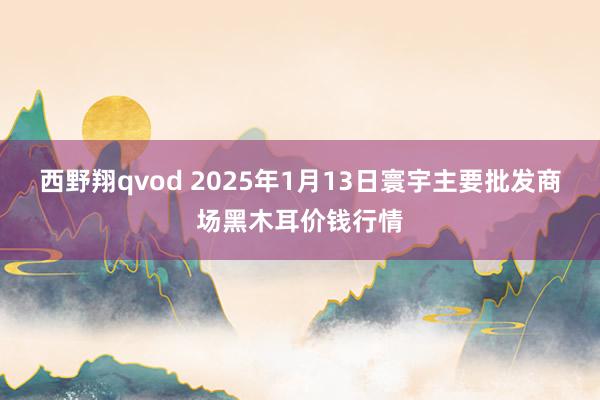 西野翔qvod 2025年1月13日寰宇主要批发商场黑木耳价钱行情